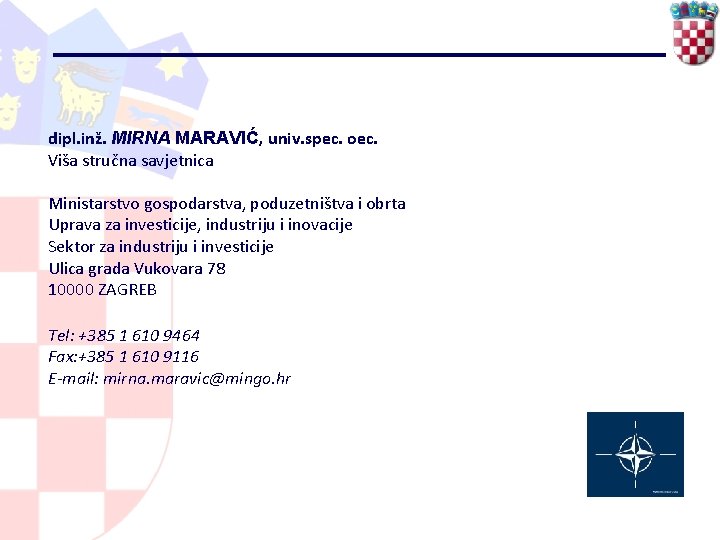 dipl.inž. MIRNA MARAVIĆ, univ.spec. oec.
Viša stručna savjetnica

Ministarstvo gospodarstva, poduzetništva i obrta
Uprava za investicije, industriju i inovacije
Sektor za industriju i investicije
Ulica grada Vukovara 78
10000 ZAGREB

Tel: +385 1 610 9464
Fax:+385 1 610 9116
E-mail: mirna.maravic@mingo.hr